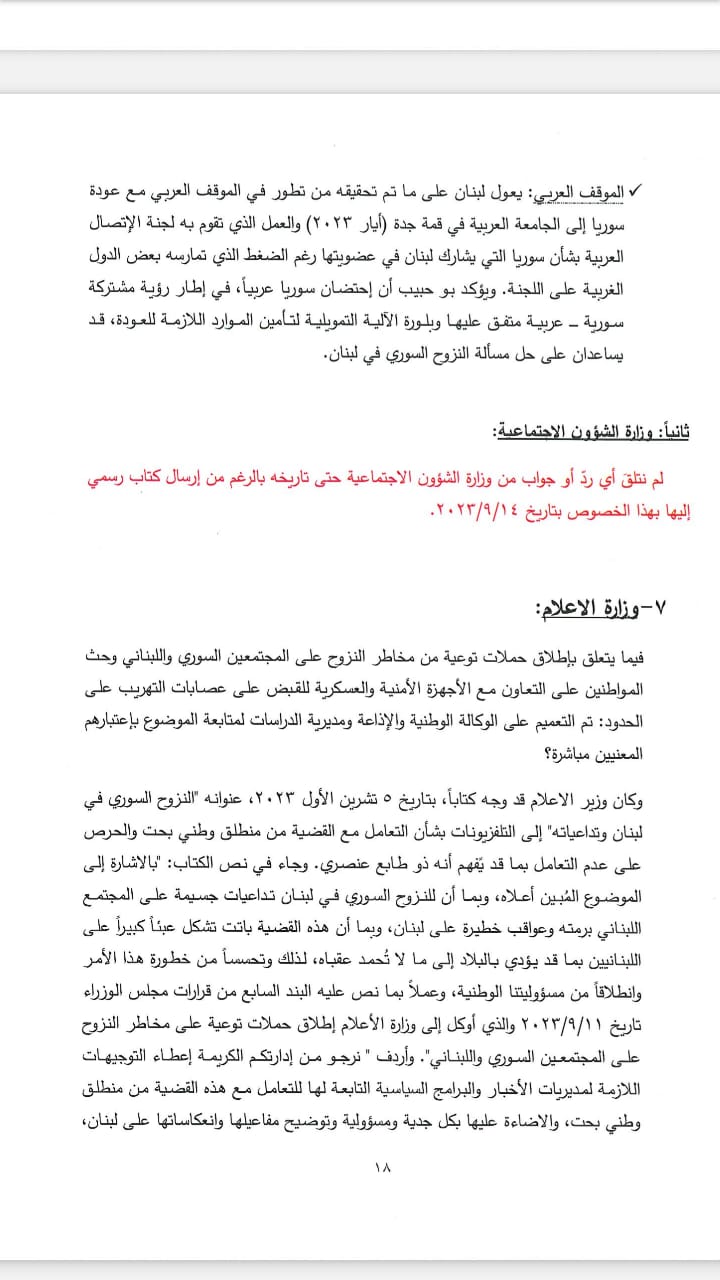 ✓ الموقف العربي: يعول لبنان على ما تم تحقيقه من تطور في الموقف العربي مع عودة سوريا إلى الجامعة العربية في قمة جدة (أيار ٢٠٢٣) والعمل الذي تقوم به لجنة الإتصال العربية بشأن سوريا التي يشارك لبنان في عضويتها رغم الضغط الذي تمارسه بعض الدول الغربية على اللجنة. ويؤكد بو حبيب أن إحتضان سوريا عربياً، في إطار رؤية مشتركة سورية – عربية متفق عليها وبلورة الآلية التمويلية لتأمين الموارد اللازمة للعودة، قد يساعدان على حل مسألة النزوح السوري في لبنان.

ثانياً: وزارة الشؤون الاجتماعية:

لم نتلق أي ردّ أو جواب من وزارة الشؤون الاجتماعية حتى تاريخه بالرغم من إرسال كتاب رسمي إليها بهذا الخصوص بتاريخ ٢٠٢٣/٩/١٤.

٧-وزارة الاعلام:

فيما يتعلق بإطلاق حملات توعية من مخاطر النزوح على المجتمعين السوري واللبناني وحث المواطنين على التعاون مع الأجهزة الأمنية والعسكرية للقبض على عصابات التهريب على الحدود: تم التعميم على الوكالة الوطنية والإذاعة ومديرية الدراسات لمتابعة الموضوع بإعتبارهم المعنيين مباشرة؟

وكان وزير الاعلام قد وجه كتاباً، بتاريخ ٥ تشرين الأول ٢٠٢٣، عنوانه "النزوح السوري في لبنان وتداعياته" إلى التلفزيونات بشأن التعامل مع القضية من منطلق وطني بحت والحرص على عدم التعامل بما قد يُفهم أنه ذو طابع عنصري. وجاء في نص الكتاب: "بالاشارة إلى الموضوع المُبين أعلاه، وبما أن للنزوح السوري في لبنان تداعيات جسيمة على المجتمع اللبناني برمته وعواقب خطيرة على لبنان، وبما أن هذه القضية باتت تشكل عبئاً كبيراً على اللبنانيين بما قد يؤدي بالبلاد إلى ما لا تُحمد عقباه، لذلك وتحسساً من خطورة هذا الأمر وانطلاقاً من مسؤوليتنا الوطنية، وعملاً بما نص عليه البند السابع من قرارات مجلس الوزراء تاريخ ٢٠٢٣/٩/١١ والذي أوكل إلى وزارة الأعلام إطلاق حملات توعية على مخاطر النزوح على المجتمعين السوري واللبناني". وأردف " نرجو من إدارتكم الكريمة إعطاء التوجيهات اللازمة لمديريات الأخبار والبرامج السياسية التابعة لها للتعامل مع هذه القضية من منطلق وطني بحت، والاضاءة عليها بكل جدية ومسؤولية وتوضيح مفاعيلها وانعكاساتها على لبنان،

١٨